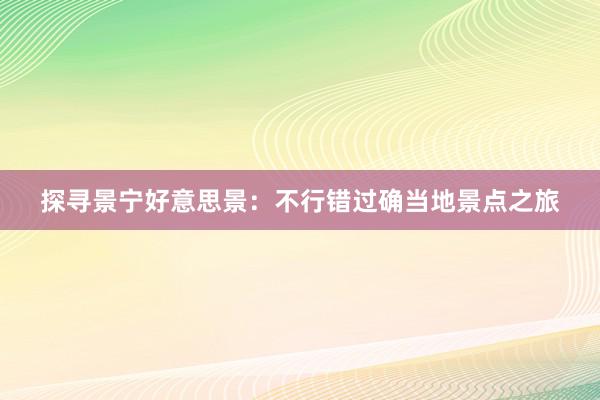 探寻景宁好意思景：不行错过确当地景点之旅